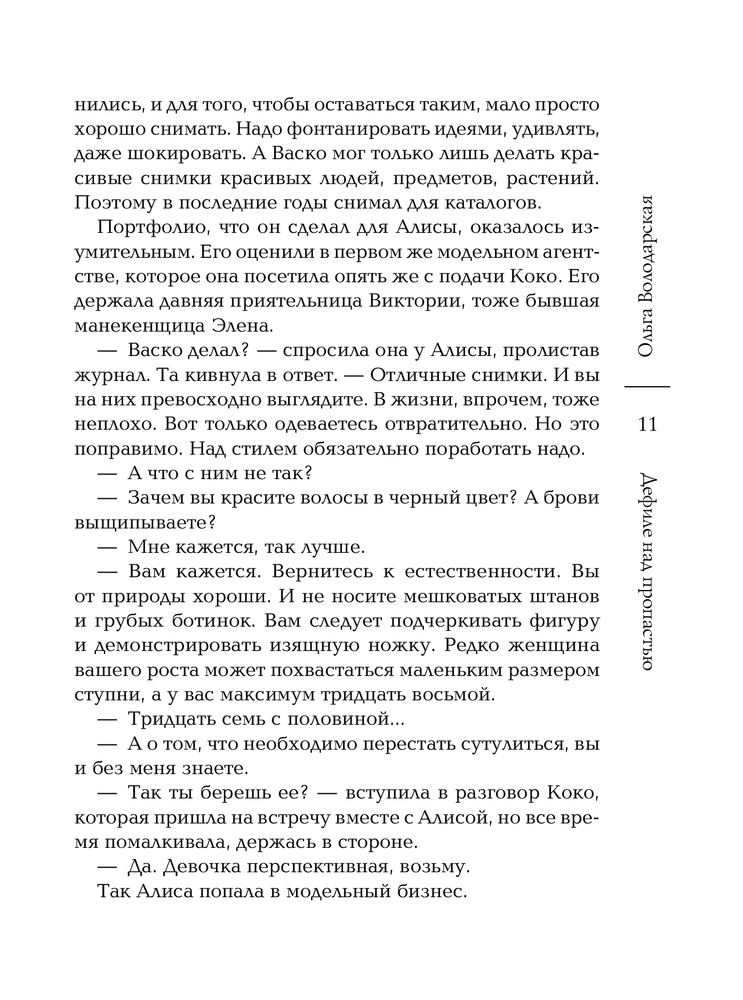 нились, и для того, чтобы оставаться таким, мало просто хорошо снимать. Надо фонтанировать идеями, удивлять, даже шокировать. А Васко мог только лишь делать красивые снимки красивых людей, предметов, растений. Поэтому в последние годы снимал для каталогов.

Портфолио, что он сделал для Алисы, оказалось изумительным. Его оценили в первом же модельном агентстве, которое она посетила опять же с подачи Коко. Его держала давняя приятельница Виктории, тоже бывшая манекенщица Элена.

— Васко делал? — спросила она у Алисы, пролистав журнал. Та кивнула в ответ. — Отличные снимки. И вы на них превосходно выглядите. В жизни, впрочем, тоже неплохо. Вот только одеваетесь отвратительно. Но это поправимо. Над стилем обязательно поработать надо.

— А что с ним не так?

— Зачем вы красите волосы в черный цвет? А брови выщипываете?

— Мне кажется, так лучше.

— Вам кажется. Вернитесь к естественности. Вы от природы хороши. И не носите мешковатых штанов и грубых ботинок. Вам следует подчеркивать фигуру и демонстрировать изящную ножку. Редко женщина вашего роста может похвастаться маленьким размером ступни, а у вас максимум тридцать восьмой.

— Тридцать семь с половиной...

— А о том, что необходимо перестать сутулиться, вы и без меня знаете.

— Так ты берешь ее? — вступила в разговор Коко, которая пришла на встречу вместе с Алисой, но все время помалкивала, держась в стороне.

— Да. Девочка перспективная, возьму.

Так Алиса попала в модельный бизнес.

Ольга Володарская

11

Дефиле над пропастью